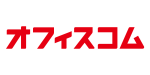 オフィスコム